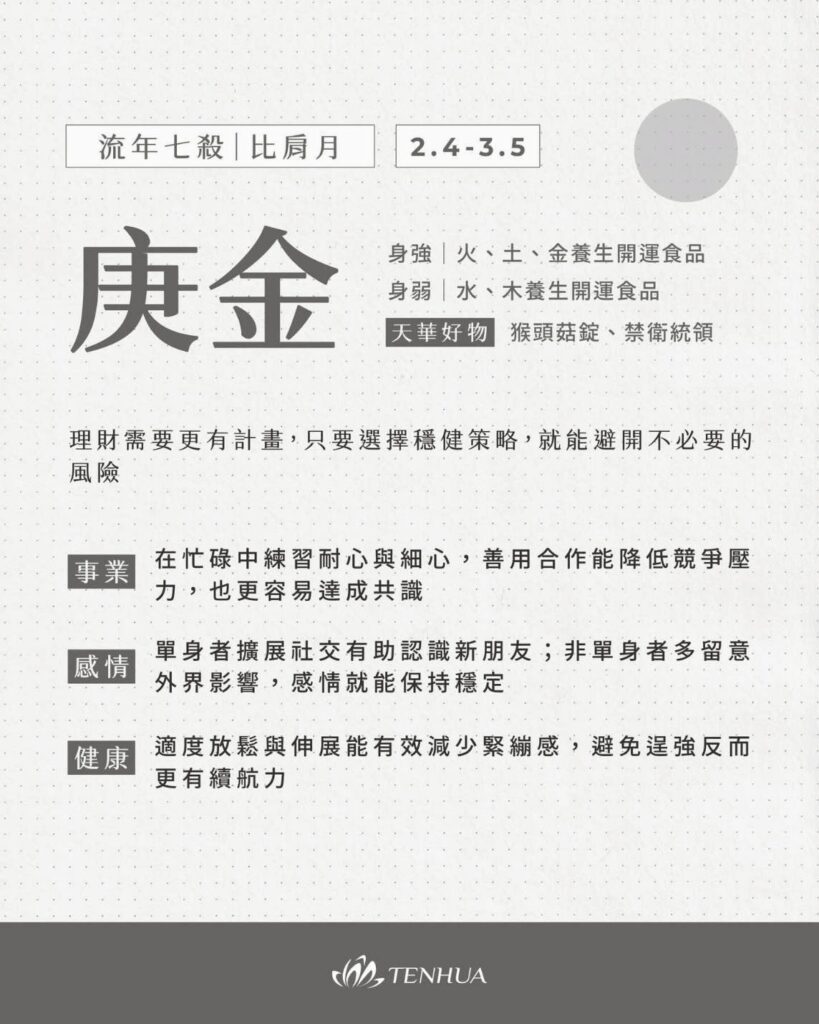 流年七殺|比肩月 2.4-3.5

庚金

身強|火、土、金養生開運食品
身弱|水、木養生開運食品
天華好物 猴頭菇錠、禁衛統領

理財需要更有計畫,只要選擇穩健策略,就能避開不必要的風險

事業
在忙碌中練習耐心與細心,善用合作能降低競爭壓力,也更容易達成共識

感情
單身者擴展社交有助認識新朋友;非單身者多留意外界影響,感情就能保持穩定

健康
適度放鬆與伸展能有效減少緊繃感,避免逞強反而更有續航力

TENHUA